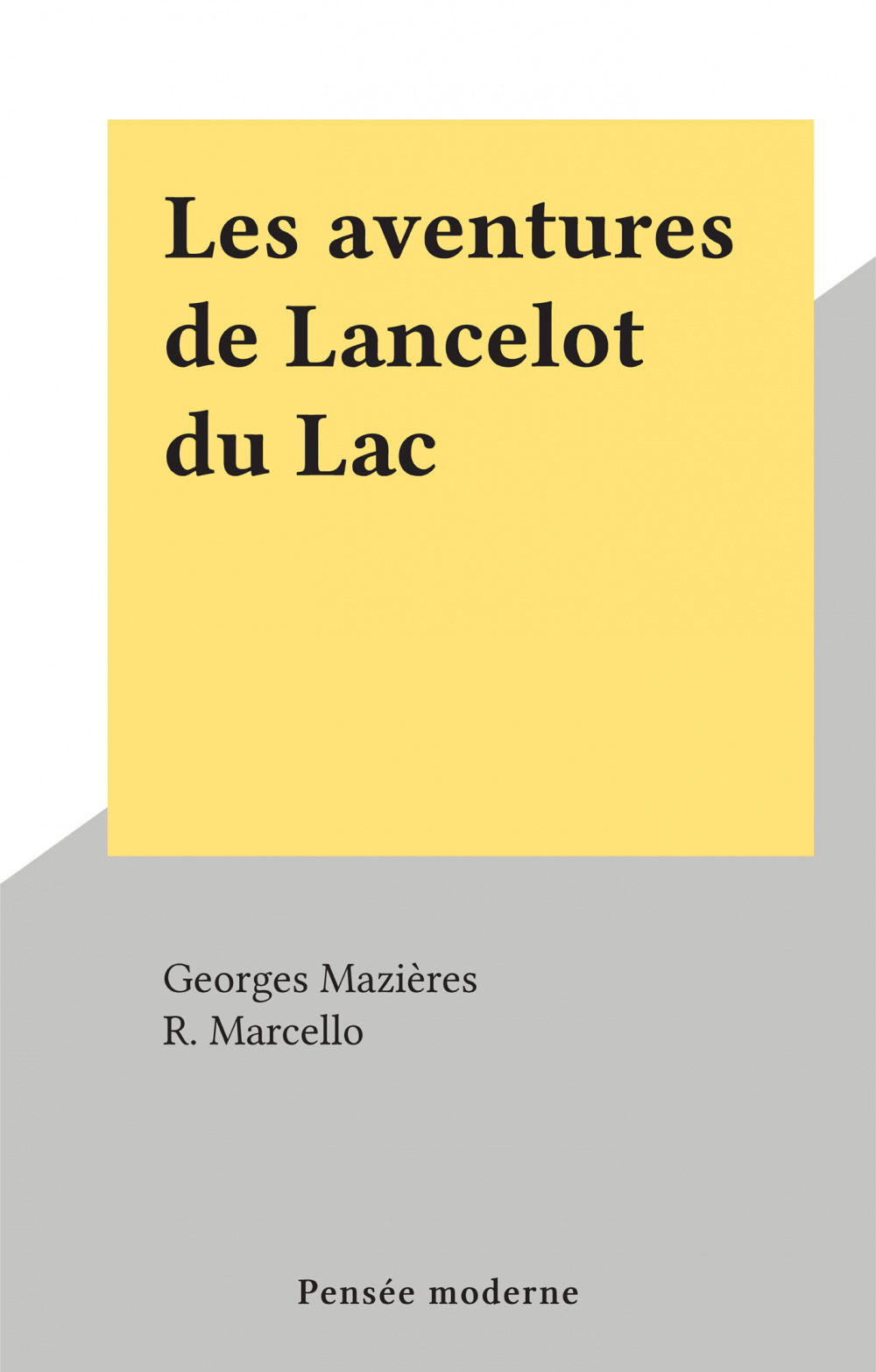 Les aventures de Lancelot du Lac

Georges Mazières
R. Marcello

Pensée moderne